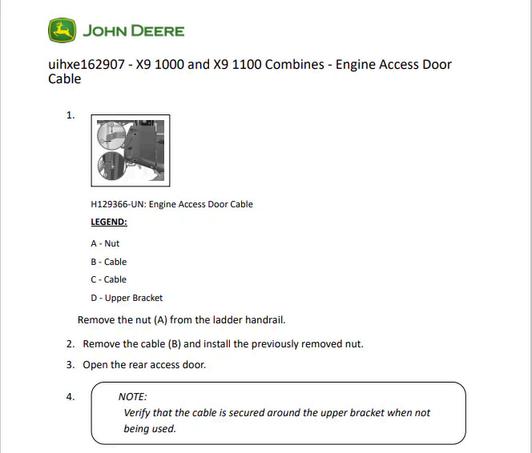 JOHN DEERE

uihxe162907 - X9 1000 and X9 1100 Combines - Engine Access Door Cable

1.

H129366-UN: Engine Access Door Cable

LEGEND:

A - Nut

B - Cable

C - Cable

D - Upper Bracket

Remove the nut (A) from the ladder handrail.

2. Remove the cable (B) and install the previously removed nut.

3. Open the rear access door.

4.

NOTE:
Verify that the cable is secured around the upper bracket when not being used.